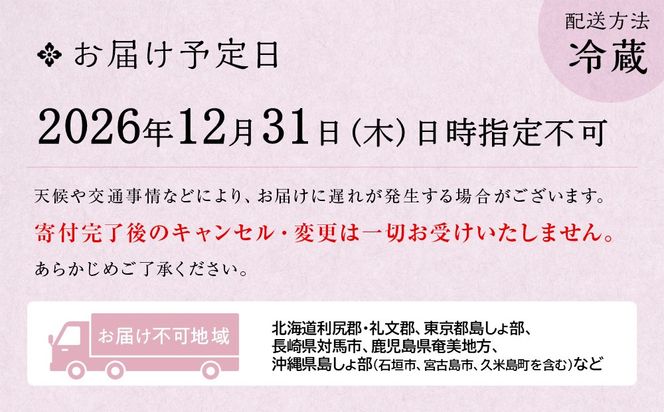 お届け予定日

配送方法
冷蔵

2026年12月31日（木）日時指定不可

天候や交通事情などにより、お届けに遅れが発生する場合がございます。
寄付完了後のキャンセル・変更は一切お受けいたしません。
あらかじめご了承ください。

お届け不可地域

北海道利尻郡・礼文郡、東京都島しょ部、長崎県対馬市、鹿児島県奄美地方、沖縄県島しょ部（石垣市、宮古島市、久米島町を含む）など